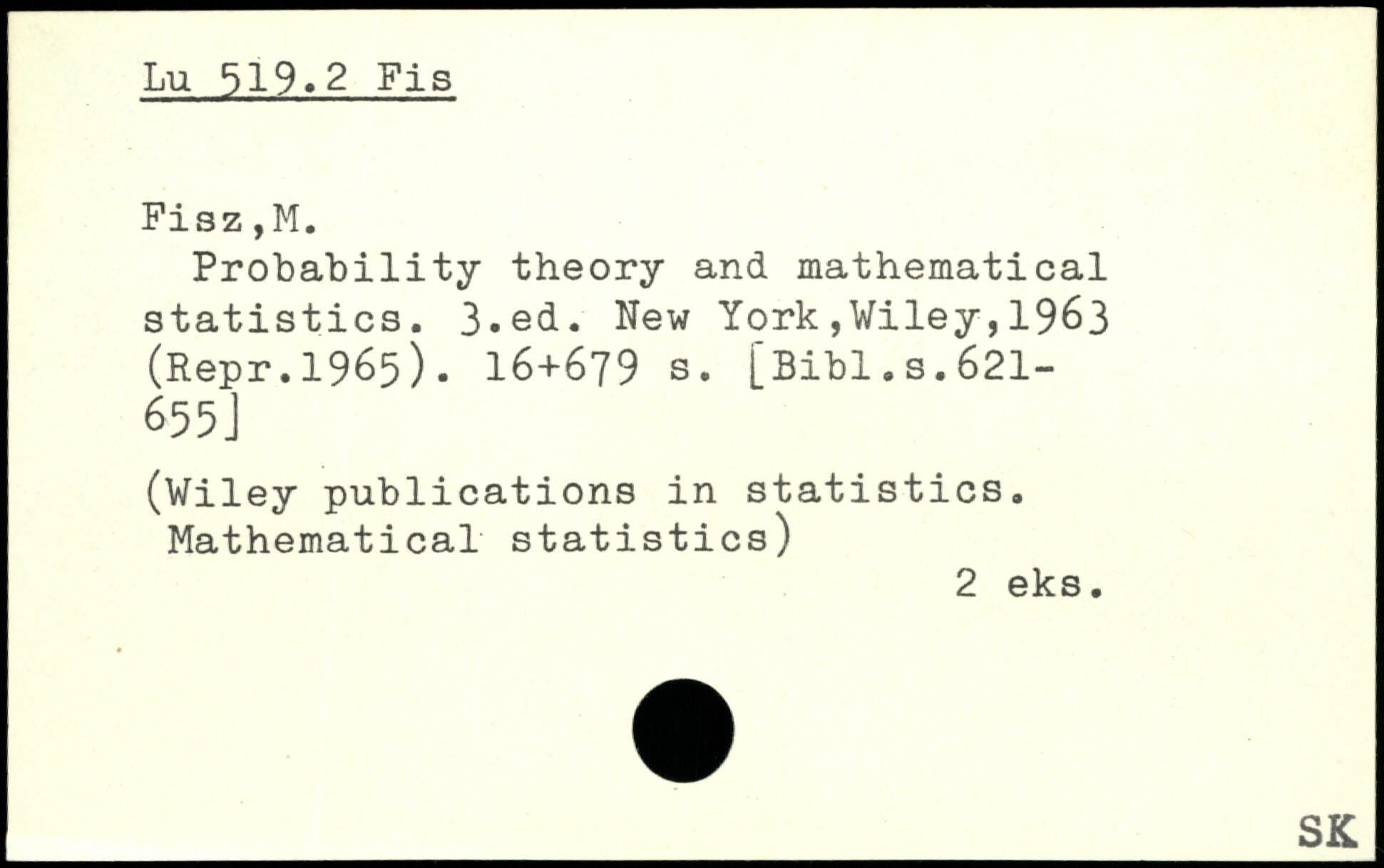 Lu 519.2 Fis

Fisz,M.

Probability theory and mathematical statistics. 3.ed. New York,Wiley,1963 (Repr.1965). 16+679 s. [Bibl.s.621-655]

(Wiley publications in statistics. Mathematical statistics)

2 eks.

SK